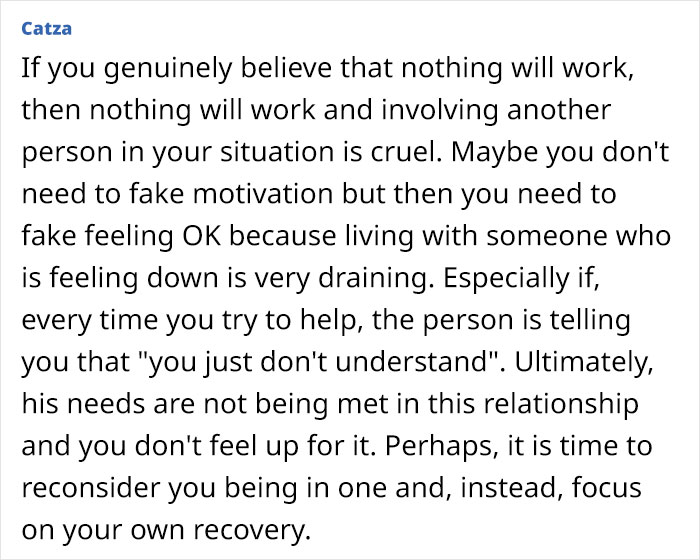 Catza

If you genuinely believe that nothing will work, then nothing will work and involving another person in your situation is cruel. Maybe you don't need to fake motivation but then you need to fake feeling OK because living with someone who is feeling down is very draining. Especially if, every time you try to help, the person is telling you that "you just don't understand". Ultimately, his needs are not being met in this relationship and you don't feel up for it. Perhaps, it is time to reconsider you being in one and, instead, focus on your own recovery.